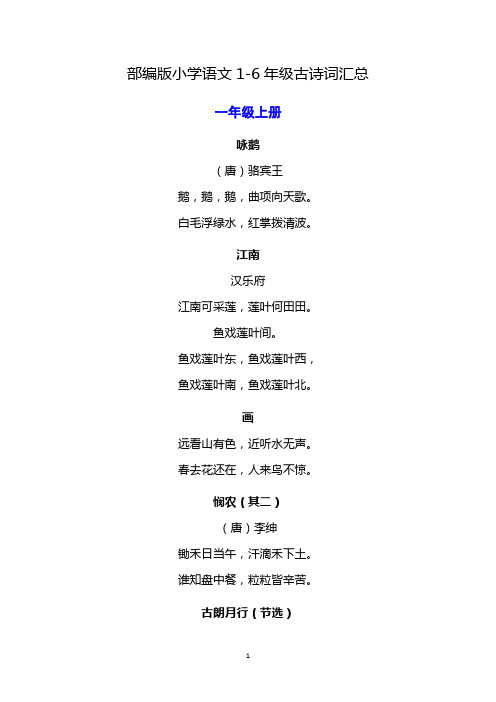 部编版小学语文 1-6 年级古诗词汇总

一年级上册

咏鹅

（唐）骆宾王

鹅，鹅，鹅，曲项向天歌。

白毛浮绿水，红掌拨清波。

江南

汉乐府

江南可采莲，莲叶何田田。

鱼戏莲叶间。

鱼戏莲叶东，鱼戏莲叶西，

鱼戏莲叶南，鱼戏莲叶北。

画

远看山有色，近听水无声。

春去花还在，人来鸟不惊。

悯农（其二）

（唐）李绅

锄禾日当午，汗滴禾下土。

谁知盘中餐，粒粒皆辛苦。

古朗月行（节选）

1